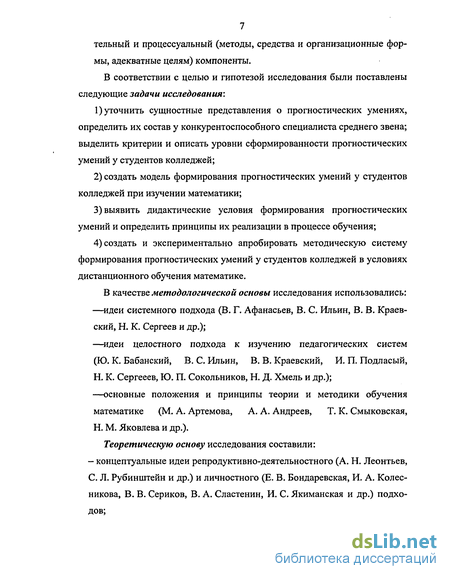 7

тельный и процессуальный (методы, средства и организационные формы, адекватные целям) компоненты.

В соответствии с целью и гипотезой исследования были поставлены следующие задачи исследования:

1) уточнить сущностные представления о прогностических умениях, определить их состав у конкурентоспособного специалиста среднего звена; выделить критерии и описать уровни сформированности прогностических умений у студентов колледжей;

2) создать модель формирования прогностических умений у студентов колледжей при изучении математики;

3) выявить дидактические условия формирования прогностических умений и определить принципы их реализации в процессе обучения;

4) создать и экспериментально апробировать методическую систему формирования прогностических умений у студентов колледжей в условиях дистанционного обучения математике.

В качестве методологической основы исследования использовались:

—идеи системного подхода (В. Г. Афанасьев, В. С. Ильин, В. В. Краевский, Н. К. Сергеев и др.);

—идеи целостного подхода к изучению педагогических систем (Ю. К. Бабанский, В. С. Ильин, В. В. Краевский, И. П. Подласый, Н. К. Сергееев, Ю. П. Сокольников, Н. Д. Хмель и др.);

—основные положения и принципы теории и методики обучения математике (М. А. Артемова, А. А. Андреев, Т. К. Смыковская, Н. М. Яковлева и др.).

Теоретическую основу исследования составили:

– концептуальные идеи репродуктивно-деятельностного (А. Н. Леонтьев, С. Л. Рубинштейн и др.) и личностного (Е. В. Бондаревская, И. А. Колесникова, В. В. Сериков, В. А. Сластенин, И. С. Якиманская и др.) подходов;

dsLib.net
библиотека диссертаций